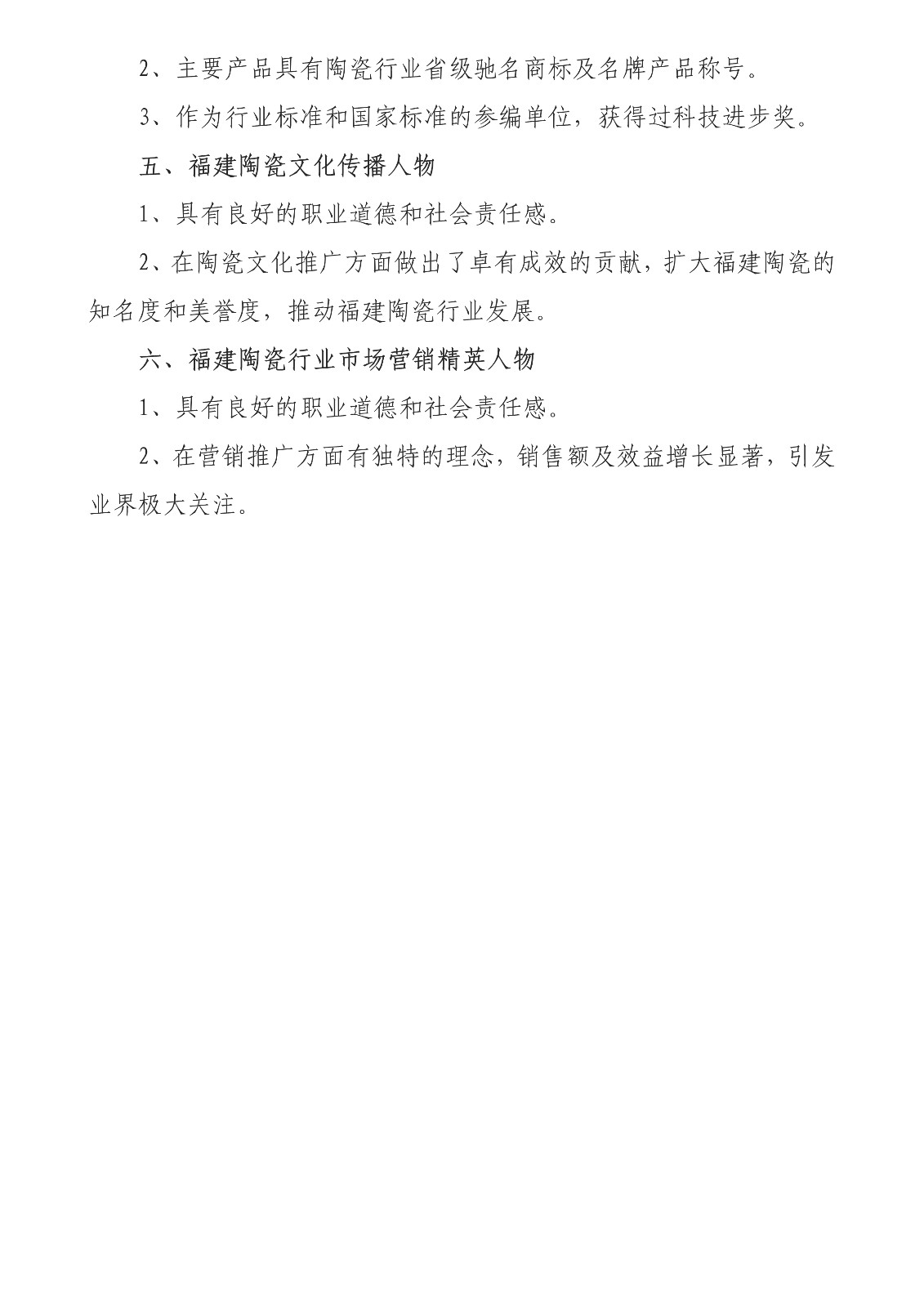 2、主要产品具有陶瓷行业省级驰名商标及名牌产品称号。

3、作为行业标准和国家标准的参编单位，获得过科技进步奖。

五、福建陶瓷文化传播人物

1、具有良好的职业道德和社会责任感。

2、在陶瓷文化推广方面做出了卓有成效的贡献，扩大福建陶瓷的知名度和美誉度，推动福建陶瓷行业发展。

六、福建陶瓷行业市场营销精英人物

1、具有良好的职业道德和社会责任感。

2、在营销推广方面有独特的理念，销售额及效益增长显著，引发业界极大关注。